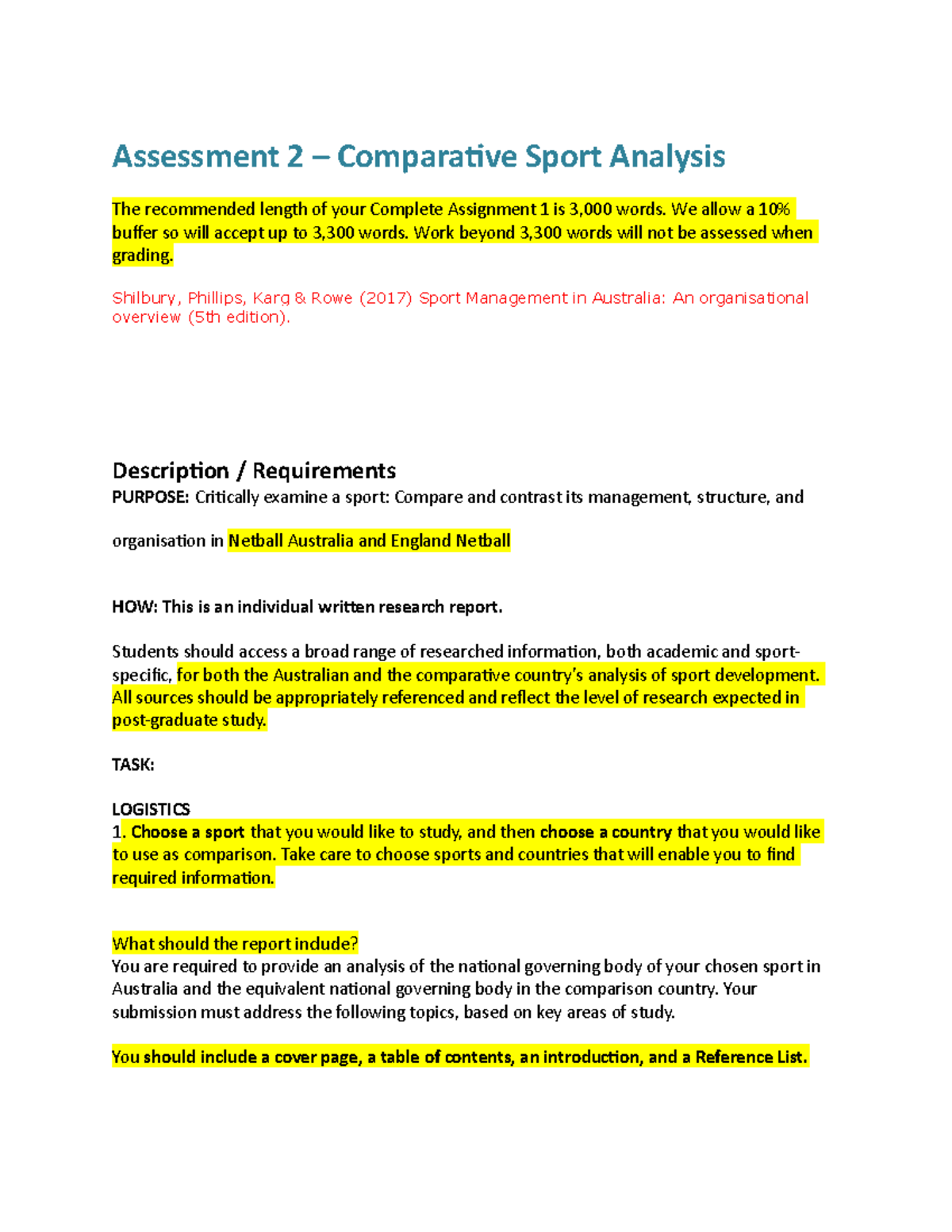 Assessment 2 – Comparative Sport Analysis

The recommended length of your Complete Assignment 1 is 3,000 words. We allow a 10% buffer so will accept up to 3,300 words. Work beyond 3,300 words will not be assessed when grading.

Shilbury, Phillips, Karg & Rowe (2017) Sport Management in Australia: An organisational overview (5th edition).

Description / Requirements
PURPOSE: Critically examine a sport: Compare and contrast its management, structure, and organisation in Netball Australia and England Netball

HOW: This is an individual written research report.

Students should access a broad range of researched information, both academic and sport-specific, for both the Australian and the comparative country's analysis of sport development. All sources should be appropriately referenced and reflect the level of research expected in post-graduate study.

TASK:

LOGISTICS
1. Choose a sport that you would like to study, and then choose a country that you would like to use as comparison. Take care to choose sports and countries that will enable you to find required information.

What should the report include?
You are required to provide an analysis of the national governing body of your chosen sport in Australia and the equivalent national governing body in the comparison country. Your submission must address the following topics, based on key areas of study.

You should include a cover page, a table of contents, an introduction, and a Reference List.